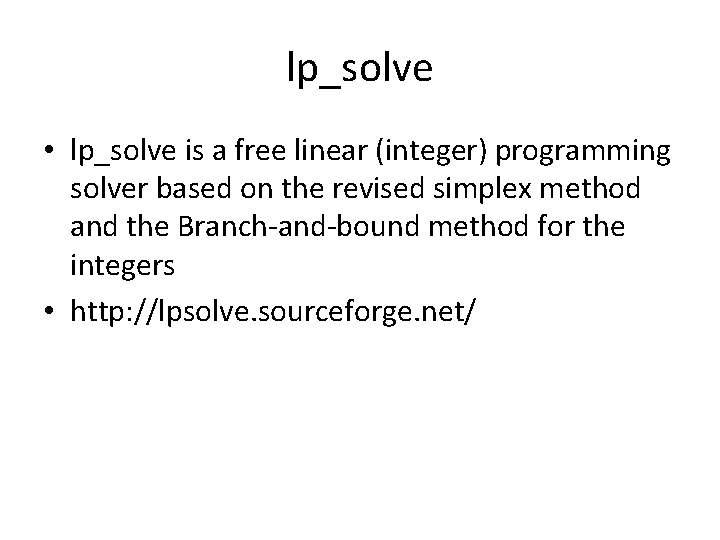 lp_solve

• lp_solve is a free linear (integer) programming solver based on the revised simplex method and the Branch-and-bound method for the integers
• http://lpsolve.sourceforge.net/